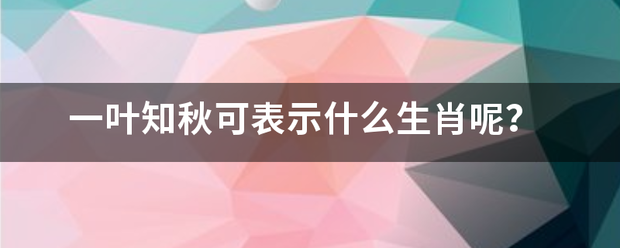 一叶知秋可表示什么生肖呢？